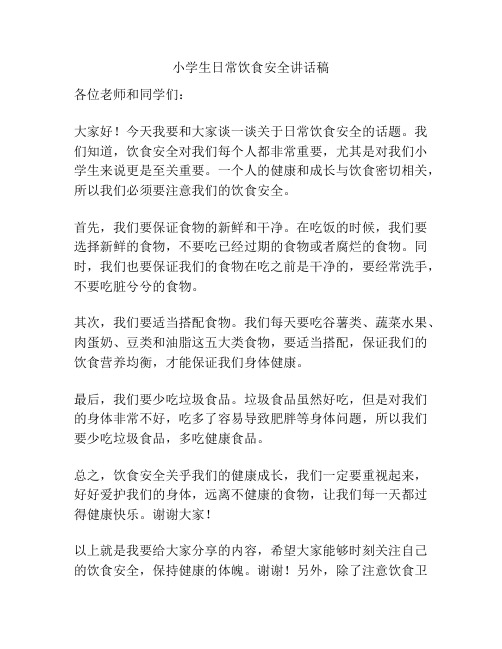 小学生日常饮食安全讲话稿

各位老师和同学们：

大家好！今天我要和大家谈一谈关于日常饮食安全的话题。我们知道，饮食安全对我们每个人都非常重要，尤其是对我们小学生来说更是至关重要。一个人的健康和成长与饮食密切相关，所以我们必须要注意我们的饮食安全。

首先，我们要保证食物的新鲜和干净。在吃饭的时候，我们要选择新鲜的食物，不要吃已经过期的食物或者腐烂的食物。同时，我们也要保证我们的食物在吃之前是干净的，要经常洗手，不要吃脏兮兮的食物。

其次，我们要适当搭配食物。我们每天要吃谷薯类、蔬菜水果、肉蛋奶、豆类和油脂这五大类食物，要适当搭配，保证我们的饮食营养均衡，才能保证我们身体健康。

最后，我们要少吃垃圾食品。垃圾食品虽然好吃，但是对我们的身体非常不好，吃多了容易导致肥胖等身体问题，所以我们要少吃垃圾食品，多吃健康食品。

总之，饮食安全关乎我们的健康成长，我们一定要重视起来，好好爱护我们的身体，远离不健康的食物，让我们每一天都过得健康快乐。谢谢大家！

以上就是我要给大家分享的内容，希望大家能够时刻关注自己的饮食安全，保持健康的体魄。谢谢！另外，除了注意饮食卫